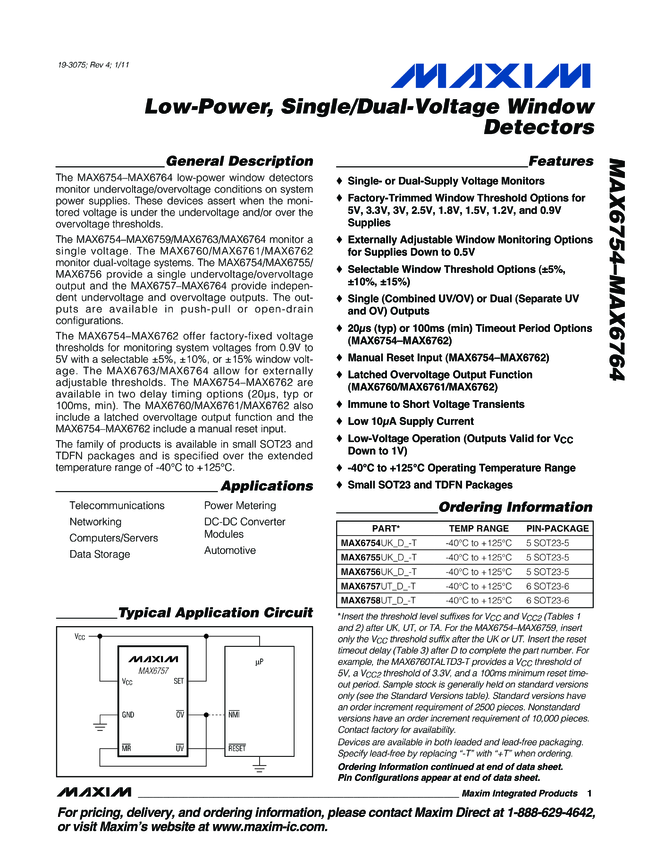 19-3075; Rev 4; 1/11

MAXIM

Low-Power, Single/Dual-Voltage Window Detectors

MAX6754–MAX6764

General Description

The MAX6754–MAX6764 low-power window detectors monitor undervoltage/overvoltage conditions on system power supplies. These devices assert when the monitored voltage is under the undervoltage and/or over the overvoltage thresholds.

The MAX6754–MAX6759/MAX6763/MAX6764 monitor a single voltage. The MAX6760/MAX6761/MAX6762 monitor dual-voltage systems. The MAX6754/MAX6755/MAX6756 provide a single undervoltage/overvoltage output and the MAX6757–MAX6764 provide independent undervoltage and overvoltage outputs. The outputs are available in push-pull or open-drain configurations.

The MAX6754–MAX6762 offer factory-fixed voltage thresholds for monitoring system voltages from 0.9V to 5V with a selectable ±5%, ±10%, or ±15% window voltage. The MAX6763/MAX6764 allow for externally adjustable thresholds. The MAX6754–MAX6762 are available in two delay timing options (20µs, typ or 100ms, min). The MAX6760/MAX6761/MAX6762 also include a latched overvoltage output function and the MAX6754–MAX6762 include a manual reset input.

The family of products is available in small SOT23 and TDFN packages and is specified over the extended temperature range of -40°C to +125°C.

Applications

Telecommunications
Networking
Computers/Servers
Data Storage
Power Metering
DC-DC Converter Modules
Automotive

Typical Application Circuit

$V_{CC}$
MAXIM
MAX6757
$V_{CC}$
SET
GND
$\overline{OV}$
$\overline{MR}$
$\overline{UV}$
µP
$\overline{NMI}$
$\overline{RESET}$

Features

♦ Single- or Dual-Supply Voltage Monitors
♦ Factory-Trimmed Window Threshold Options for 5V, 3.3V, 3V, 2.5V, 1.8V, 1.5V, 1.2V, and 0.9V Supplies
♦ Externally Adjustable Window Monitoring Options for Supplies Down to 0.5V
♦ Selectable Window Threshold Options (±5%, ±10%, ±15%)
♦ Single (Combined UV/OV) or Dual (Separate UV and OV) Outputs
♦ 20µs (typ) or 100ms (min) Timeout Period Options (MAX6754–MAX6762)
♦ Manual Reset Input (MAX6754–MAX6762)
♦ Latched Overvoltage Output Function (MAX6760/MAX6761/MAX6762)
♦ Immune to Short Voltage Transients
♦ Low 10µA Supply Current
♦ Low-Voltage Operation (Outputs Valid for $V_{CC}$ Down to 1V)
♦ -40°C to +125°C Operating Temperature Range
♦ Small SOT23 and TDFN Packages

Ordering Information

| PART* | TEMP RANGE | PIN-PACKAGE |
|---|---|---|
| MAX6754UK_D_-T | -40°C to +125°C | 5 SOT23-5 |
| MAX6755UK_D_-T | -40°C to +125°C | 5 SOT23-5 |
| MAX6756UK_D_-T | -40°C to +125°C | 5 SOT23-5 |
| MAX6757UT_D_-T | -40°C to +125°C | 6 SOT23-6 |
| MAX6758UT_D_-T | -40°C to +125°C | 6 SOT23-6 |

*Insert the threshold level suffixes for $V_{CC}$ and $V_{CC2}$ (Tables 1 and 2) after UK, UT, or TA. For the MAX6754–MAX6759, insert only the $V_{CC}$ threshold suffix after the UK or UT. Insert the reset timeout delay (Table 3) after D to complete the part number. For example, the MAX6760TALTD3-T provides a $V_{CC}$ threshold of 5V, a $V_{CC2}$ threshold of 3.3V, and a 100ms minimum reset timeout period. Sample stock is generally held on standard versions only (see the Standard Versions table). Standard versions have an order increment requirement of 2500 pieces. Nonstandard versions have an order increment requirement of 10,000 pieces. Contact factory for availability.
Devices are available in both leaded and lead-free packaging. Specify lead-free by replacing "-T" with "+T" when ordering.
Ordering Information continued at end of data sheet.
Pin Configurations appear at end of data sheet.

MAXIM Maxim Integrated Products 1

For pricing, delivery, and ordering information, please contact Maxim Direct at 1-888-629-4642, or visit Maxim's website at www.maxim-ic.com.